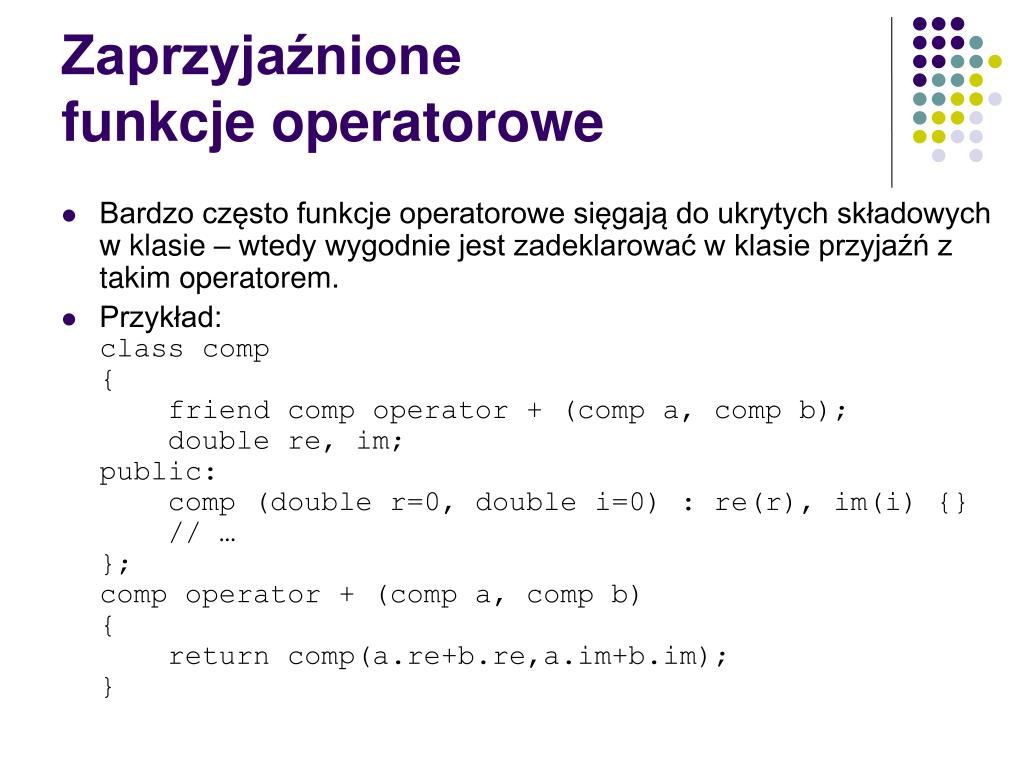 Zaprzyjaźnione funkcje operatorowe

- Bardzo często funkcje operatorowe sięgają do ukrytych składowych w klasie – wtedy wygodnie jest zadeklarować w klasie przyjaźń z takim operatorem.
- Przykład:
class comp
{
    friend comp operator + (comp a, comp b);
    double re, im;
public:
    comp (double r=0, double i=0) : re(r), im(i) {}
    // …
};
comp operator + (comp a, comp b)
{
    return comp(a.re+b.re,a.im+b.im);
}